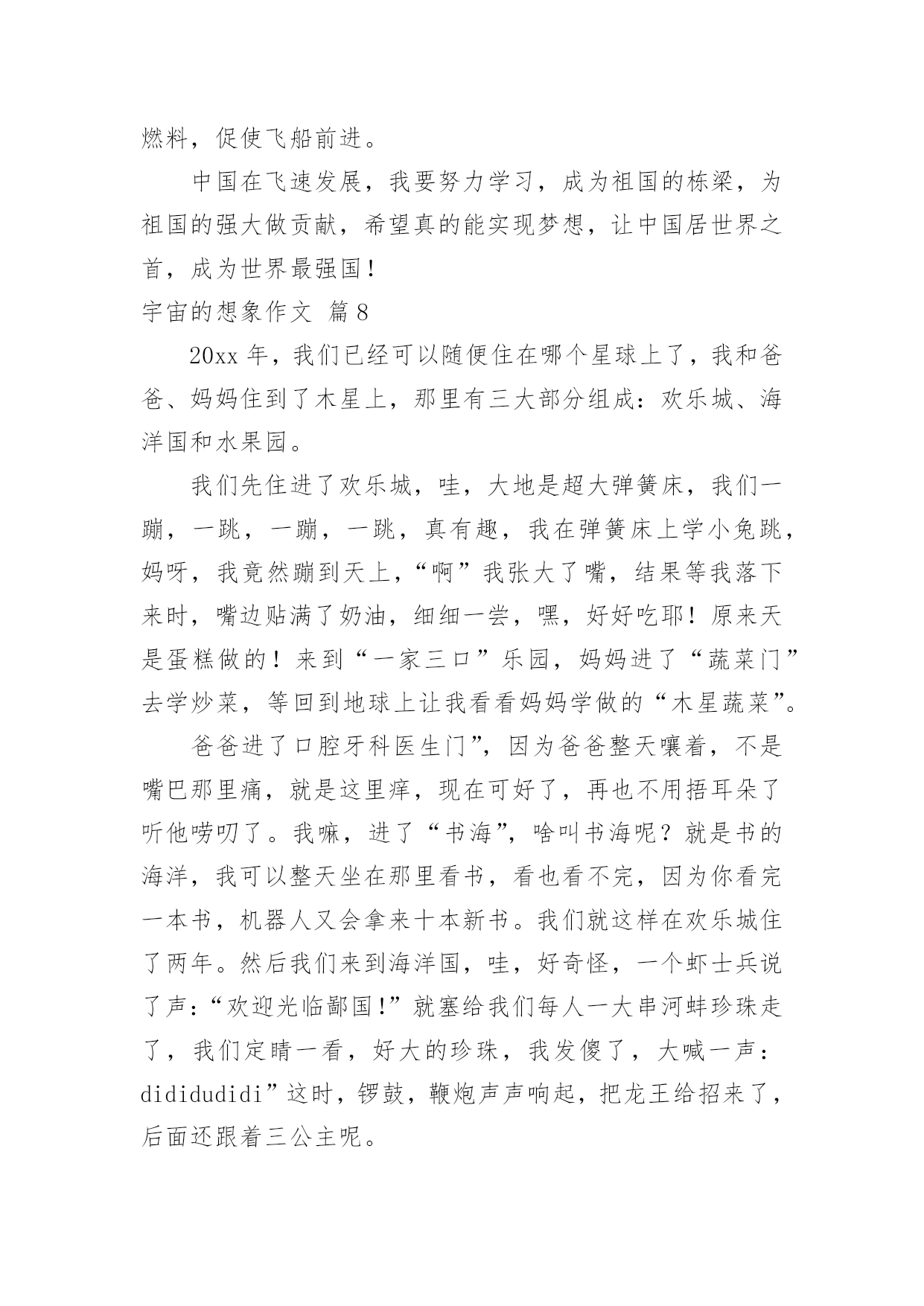 燃料，促使飞船前进。

中国在飞速发展，我要努力学习，成为祖国的栋梁，为祖国的强大做贡献，希望真的能实现梦想，让中国居世界之首，成为世界最强国！

宇宙的想象作文 篇8

20xx年，我们已经可以随便住在哪个星球上了，我和爸爸、妈妈住到了木星上，那里有三大部分组成：欢乐城、海洋国和水果园。

我们先住进了欢乐城，哇，大地是超大弹簧床，我们一蹦，一跳，一蹦，一跳，真有趣，我在弹簧床上学小兔跳，妈呀，我竟然蹦到天上，“啊”我张大了嘴，结果等我落下来时，嘴边贴满了奶油，细细一尝，嘿，好好吃耶！原来天是蛋糕做的！来到“一家三口”乐园，妈妈进了“蔬菜门”去学炒菜，等回到地球上让我看看妈妈学做的“木星蔬菜”。

爸爸进了口腔牙科医生门”，因为爸爸整天嚷着，不是嘴巴那里痛，就是这里痒，现在可好了，再也不用捂耳朵了听他唠叨了。我嘛，进了“书海”，啥叫书海呢？就是书的海洋，我可以整天坐在那里看书，看也看不完，因为你看完一本书，机器人又会拿来十本新书。我们就这样在欢乐城住了两年。然后我们来到海洋国，哇，好奇怪，一个虾士兵说了声：“欢迎光临鄙国！”就塞给我们每人一大串河蚌珍珠走了，我们定睛一看，好大的珍珠，我发傻了，大喊一声：dididudidi”这时，锣鼓，鞭炮声声响起，把龙王给招来了，后面还跟着三公主呢。